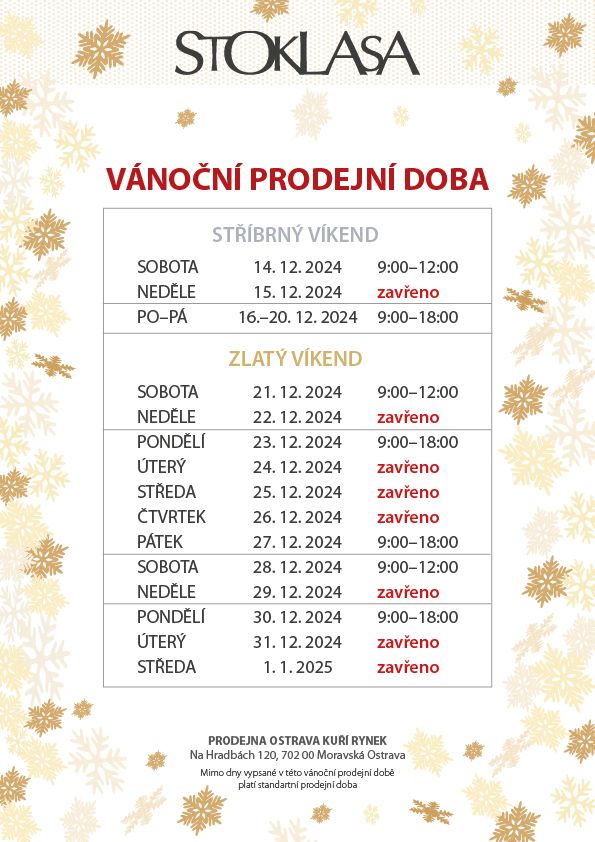 STOKLASA

VÁNOČNÍ PRODEJNÍ DOBA

STŘÍBRNÝ VÍKEND

| | | |
|---|---|---|
| SOBOTA | 14. 12. 2024 | 9:00–12:00 |
| NEDĚLE | 15. 12. 2024 | zavřeno |
| PO–PÁ | 16.–20. 12. 2024 | 9:00–18:00 |

ZLATÝ VÍKEND

| | | |
|---|---|---|
| SOBOTA | 21. 12. 2024 | 9:00–12:00 |
| NEDĚLE | 22. 12. 2024 | zavřeno |
| PONDĚLÍ | 23. 12. 2024 | 9:00–18:00 |
| ÚTERÝ | 24. 12. 2024 | zavřeno |
| STŘEDA | 25. 12. 2024 | zavřeno |
| ČTVRTEK | 26. 12. 2024 | zavřeno |
| PÁTEK | 27. 12. 2024 | 9:00–18:00 |
| SOBOTA | 28. 12. 2024 | 9:00–12:00 |
| NEDĚLE | 29. 12. 2024 | zavřeno |
| PONDĚLÍ | 30. 12. 2024 | 9:00–18:00 |
| ÚTERÝ | 31. 12. 2024 | zavřeno |
| STŘEDA | 1. 1. 2025 | zavřeno |

PRODEJNA OSTRAVA KUŘÍ RYNEK
Na Hradbách 120, 702 00 Moravská Ostrava
Mimo dny vypsané v této vánoční prodejní době platí standartní prodejní doba